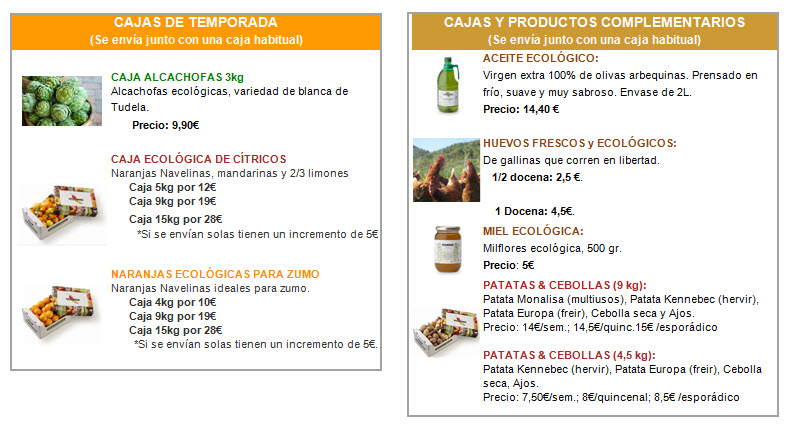 CAJAS DE TEMPORADA
(Se envía junto con una caja habitual)

CAJA ALCACHOFAS 3kg
Alcachofas ecológicas, variedad de blanca de Tudela.
Precio: 9,90€

CAJA ECOLÓGICA DE CÍTRICOS
Naranjas Navelinas, mandarinas y 2/3 limones
Caja 5kg por 12€
Caja 9kg por 19€
Caja 15kg por 28€
*Si se envían solas tienen un incremento de 5€

NARANJAS ECOLÓGICAS PARA ZUMO
Naranjas Navelinas ideales para zumo.
Caja 4kg por 10€
Caja 9kg por 19€
Caja 15kg por 28€
*Si se envían solas tienen un incremento de 5€.

CAJAS Y PRODUCTOS COMPLEMENTARIOS
(Se envía junto con una caja habitual)

ACEITE ECOLÓGICO:
Virgen extra 100% de olivas arbequinas. Prensado en frío, suave y muy sabroso. Envase de 2L.
Precio: 14,40 €

HUEVOS FRESCOS y ECOLÓGICOS:
De gallinas que corren en libertad.
1/2 docena: 2,5 €.

1 Docena: 4,5€.

MIEL ECOLÓGICA:
Milflores ecológica, 500 gr.
Precio: 5€

PATATAS & CEBOLLAS (9 kg):
Patata Monalisa (multiusos), Patata Kennebec (hervir), Patata Europa (freir), Cebolla seca y Ajos.
Precio: 14€/sem.; 14,5€/quinc.15€ /esporádico

PATATAS & CEBOLLAS (4,5 kg):
Patata Kennebec (hervir), Patata Europa (freir), Cebolla seca, Ajos.
Precio: 7,50€/sem.; 8€/quincenal; 8,5€ /esporádico